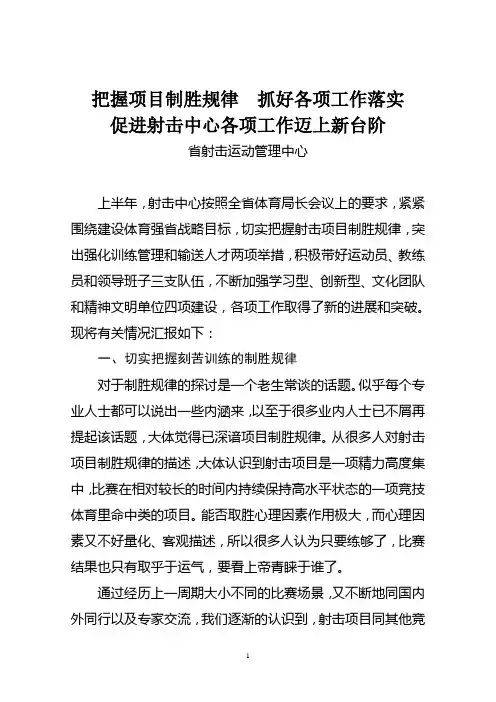 把握项目制胜规律　抓好各项工作落实
促进射击中心各项工作迈上新台阶

省射击运动管理中心

上半年，射击中心按照全省体育局长会议上的要求，紧紧围绕建设体育强省战略目标，切实把握射击项目制胜规律，突出强化训练管理和输送人才两项举措，积极带好运动员、教练员和领导班子三支队伍，不断加强学习型、创新型、文化团队和精神文明单位四项建设，各项工作取得了新的进展和突破。现将有关情况汇报如下：

一、切实把握刻苦训练的制胜规律

对于制胜规律的探讨是一个老生常谈的话题。似乎每个专业人士都可以说出一些内涵来，以至于很多业内人士已不屑再提起该话题，大体觉得已深谙项目制胜规律。从很多人对射击项目制胜规律的描述，大体认识到射击项目是一项精力高度集中，比赛在相对较长的时间内持续保持高水平状态的一项竞技体育里命中类的项目。能否取胜心理因素作用极大，而心理因素又不好量化、客观描述，所以很多人认为只要练够了，比赛结果也只有取乎于运气，要看上帝青睐于谁了。

通过经历上一周期大小不同的比赛场景，又不断地同国内外同行以及专家交流，我们逐渐的认识到，射击项目同其他竞

1